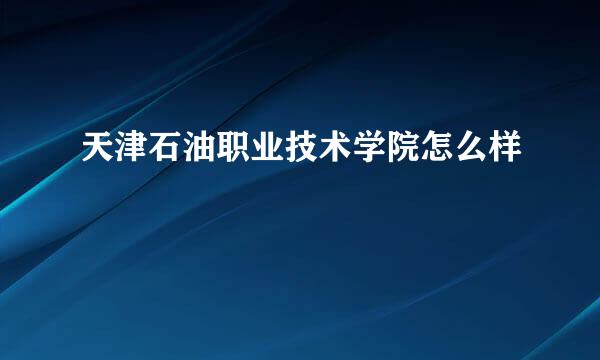 天津石油职业技术学院怎么样